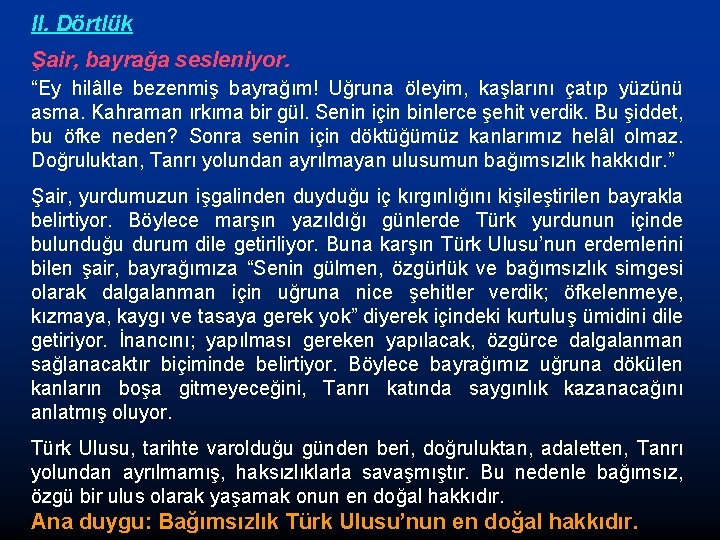 II. Dörtlük

Şair, bayrağa sesleniyor.

“Ey hilâlle bezenmiş bayrağım! Uğruna öleyim, kaşlarını çatıp yüzünü asma. Kahraman ırkıma bir gül. Senin için binlerce şehit verdik. Bu şiddet, bu öfke neden? Sonra senin için döktüğümüz kanlarımız helâl olmaz. Doğruluktan, Tanrı yolundan ayrılmayan ulusumun bağımsızlık hakkıdır.”

Şair, yurdumuzun işgalinden duyduğu iç kırgınlığını kişileştirilen bayrakla belirtiyor. Böylece marşın yazıldığı günlerde Türk yurdunun içinde bulunduğu durum dile getiriliyor. Buna karşın Türk Ulusu’nun erdemlerini bilen şair, bayrağımıza “Senin gülmen, özgürlük ve bağımsızlık simgesi olarak dalgalanman için uğruna nice şehitler verdik; öfkelenmeye, kızmaya, kaygı ve tasaya gerek yok” diyerek içindeki kurtuluş ümidini dile getiriyor. İnancını; yapılması gereken yapılacak, özgürce dalgalanman sağlanacaktır biçiminde belirtiyor. Böylece bayrağımız uğruna dökülen kanların boşa gitmeyeceğini, Tanrı katında saygınlık kazanacağını anlatmış oluyor.

Türk Ulusu, tarihte varolduğu günden beri, doğruluktan, adaletten, Tanrı yolundan ayrılmamış, haksızlıklarla savaşmıştır. Bu nedenle bağımsız, özgü bir ulus olarak yaşamak onun en doğal hakkıdır.

Ana duygu: Bağımsızlık Türk Ulusu’nun en doğal hakkıdır.